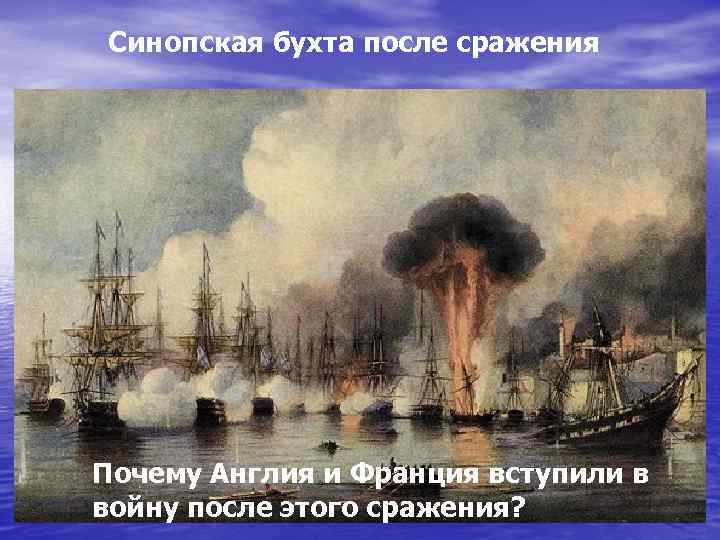 Синопская бухта после сражения

Почему Англия и Франция вступили в войну после этого сражения?